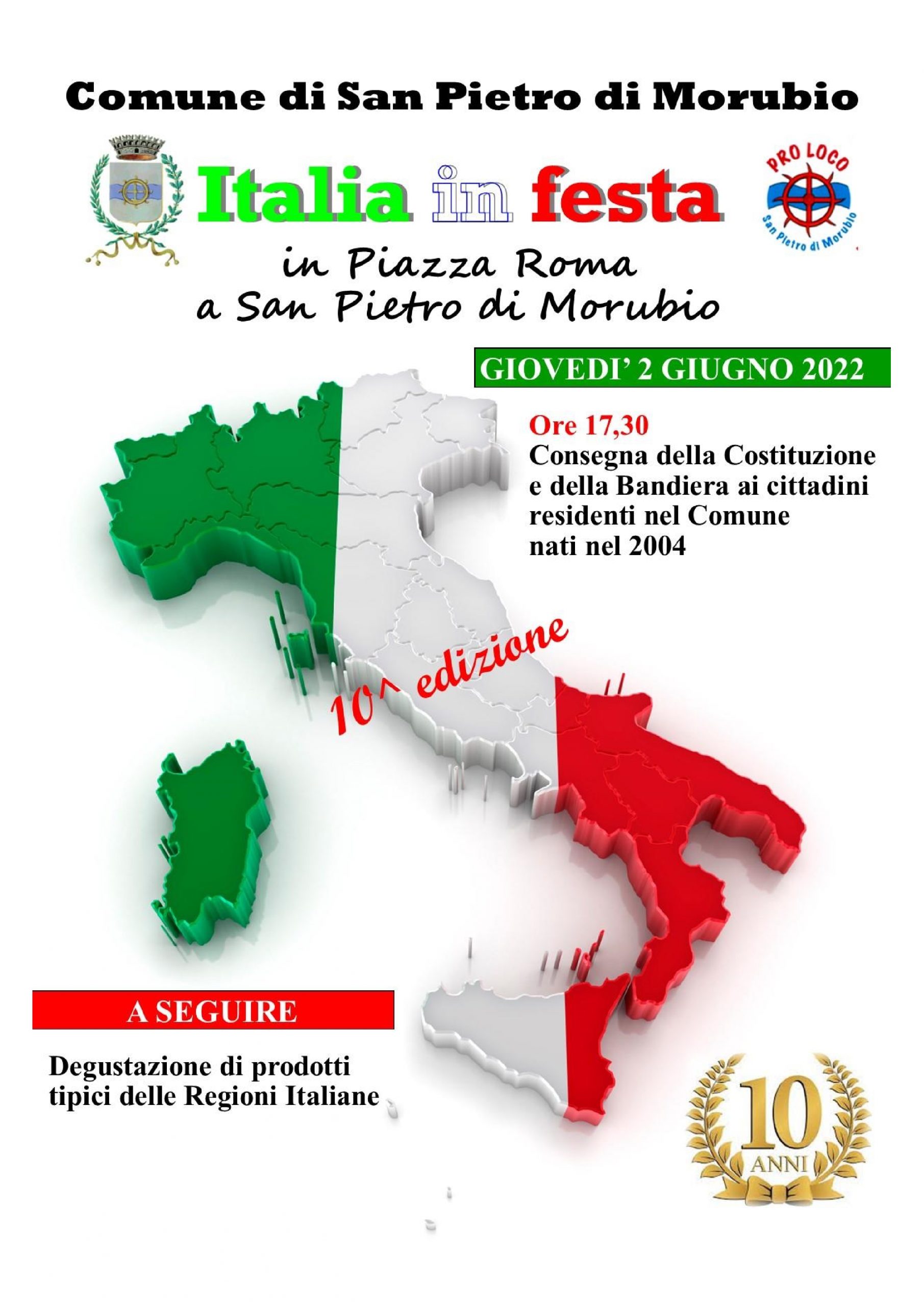 Comune di San Pietro di Morubio

Italia in festa

PRO LOCO
San Pietro di Morubio

in Piazza Roma
a San Pietro di Morubio

GIOVEDI' 2 GIUGNO 2022

Ore 17,30
Consegna della Costituzione e della Bandiera ai cittadini residenti nel Comune nati nel 2004

10^ edizione

A SEGUIRE

Degustazione di prodotti tipici delle Regioni Italiane

10
ANNI